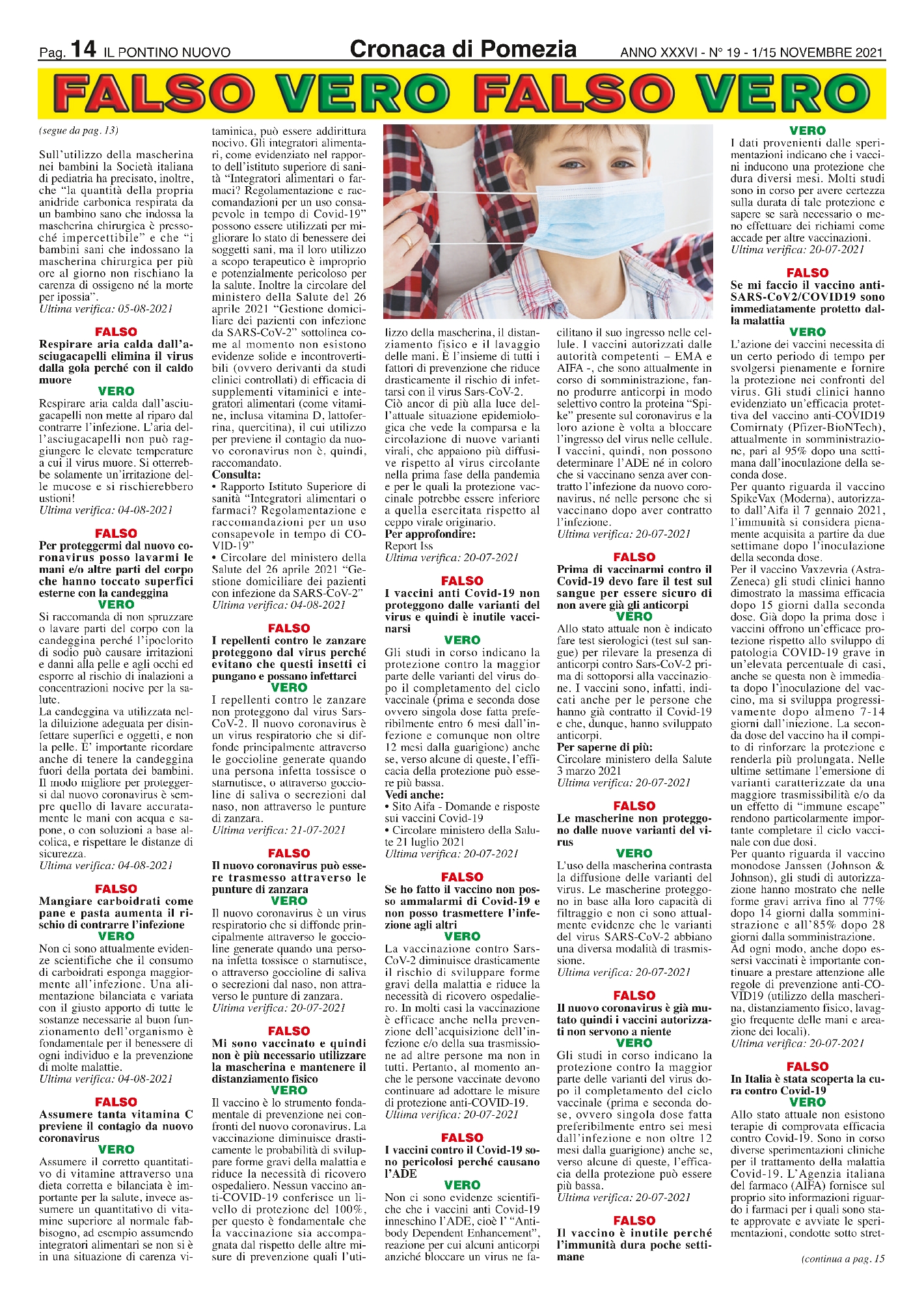 Pag. 14 IL PONTINO NUOVO

Cronaca di Pomezia

ANNO XXXVI - N° 19 - 1/15 NOVEMBRE 2021

FALSO VERO FALSO VERO

(segue da pag. 13)

Sull'utilizzo della mascherina nei bambini la Società italiana di pediatria ha precisato, inoltre, che "la quantità della propria anidride carbonica respirata da un bambino sano che indossa la mascherina chirurgica è pressoché impercettibile" e che "i bambini sani che indossano la mascherina chirurgica per più ore al giorno non rischiano la carenza di ossigeno né la morte per ipossia".
Ultima verifica: 05-08-2021

FALSO
Respirare aria calda dall'asciugacapelli elimina il virus dalla gola perché con il caldo muore
VERO
Respirare aria calda dall'asciugacapelli non mette al riparo dal contrarre l'infezione. L'aria dell'asciugacapelli non può raggiungere le elevate temperature a cui il virus muore. Si otterrebbe solamente un'irritazione delle mucose e si rischierebbero ustioni!
Ultima verifica: 04-08-2021

FALSO
Per proteggermi dal nuovo coronavirus posso lavarmi le mani e/o altre parti del corpo che hanno toccato superfici esterne con la candeggina
VERO
Si raccomanda di non spruzzare o lavare parti del corpo con la candeggina perché l'ipoclorito di sodio può causare irritazioni e danni alla pelle e agli occhi ed esporre al rischio di inalazioni a concentrazioni nocive per la salute.
La candeggina va utilizzata nella diluizione adeguata per disinfettare superfici e oggetti, e non la pelle. E' importante ricordare anche di tenere la candeggina fuori della portata dei bambini. Il modo migliore per proteggersi dal nuovo coronavirus è sempre quello di lavare accuratamente le mani con acqua e sapone, o con soluzioni a base alcolica, e rispettare le distanze di sicurezza.
Ultima verifica: 04-08-2021

FALSO
Mangiare carboidrati come pane e pasta aumenta il rischio di contrarre l'infezione
VERO
Non ci sono attualmente evidenze scientifiche che il consumo di carboidrati esponga maggiormente all'infezione. Una alimentazione bilanciata e variata con il giusto apporto di tutte le sostanze necessarie al buon funzionamento dell'organismo è fondamentale per il benessere di ogni individuo e la prevenzione di molte malattie.
Ultima verifica: 04-08-2021

FALSO
Assumere tanta vitamina C previene il contagio da nuovo coronavirus
VERO
Assumere il corretto quantitativo di vitamine attraverso una dieta corretta e bilanciata è importante per la salute, invece assumere un quantitativo di vitamine superiore al normale fabbisogno, ad esempio assumendo integratori alimentari se non si è in una situazione di carenza vitaminica, può essere addirittura nocivo. Gli integratori alimentari, come evidenziato nel rapporto dell'istituto superiore di sanità "Integratori alimentari o farmaci? Regolamentazione e raccomandazioni per un uso consapevole in tempo di Covid-19" possono essere utilizzati per migliorare lo stato di benessere dei soggetti sani, ma il loro utilizzo a scopo terapeutico è improprio e potenzialmente pericoloso per la salute. Inoltre la circolare del ministero della Salute del 26 aprile 2021 "Gestione domiciliare dei pazienti con infezione da SARS-CoV-2" sottolinea come al momento non esistono evidenze solide e incontrovertibili (ovvero derivanti da studi clinici controllati) di efficacia di supplementi vitaminici e integratori alimentari (come vitamine, inclusa vitamina D, lattoferrina, quercitina), il cui utilizzo per previene il contagio da nuovo coronavirus non è, quindi, raccomandato.
Consulta:
• Rapporto Istituto Superiore di sanità "Integratori alimentari o farmaci? Regolamentazione e raccomandazioni per un uso consapevole in tempo di COVID-19"
• Circolare del ministero della Salute del 26 aprile 2021 "Gestione domiciliare dei pazienti con infezione da SARS-CoV-2"
Ultima verifica: 04-08-2021

FALSO
I repellenti contro le zanzare proteggono dal virus perché evitano che questi insetti ci pungano e possano infettarci
VERO
I repellenti contro le zanzare non proteggono dal virus Sars-CoV-2. Il nuovo coronavirus è un virus respiratorio che si diffonde principalmente attraverso le goccioline generate quando una persona infetta tossisce o starnutisce, o attraverso goccioline di saliva o secrezioni dal naso, non attraverso le punture di zanzara.
Ultima verifica: 21-07-2021

FALSO
Il nuovo coronavirus può essere trasmesso attraverso le punture di zanzara
VERO
Il nuovo coronavirus è un virus respiratorio che si diffonde principalmente attraverso le goccioline generate quando una persona infetta tossisce o starnutisce, o attraverso goccioline di saliva o secrezioni dal naso, non attraverso le punture di zanzara.
Ultima verifica: 20-07-2021

FALSO
Mi sono vaccinato e quindi non è più necessario utilizzare la mascherina e mantenere il distanziamento fisico
VERO
Il vaccino è lo strumento fondamentale di prevenzione nei confronti del nuovo coronavirus. La vaccinazione diminuisce drasticamente le probabilità di sviluppare forme gravi della malattia e riduce la necessità di ricovero ospedaliero. Nessun vaccino anti-COVID-19 conferisce un livello di protezione del 100%, per questo è fondamentale che la vaccinazione sia accompagnata dal rispetto delle altre misure di prevenzione quali l'utilizzo della mascherina, il distanziamento fisico e il lavaggio delle mani. È l'insieme di tutti i fattori di prevenzione che riduce drasticamente il rischio di infettarsi con il virus Sars-CoV-2.
Ciò ancor di più alla luce dell'attuale situazione epidemiologica che vede la comparsa e la circolazione di nuove varianti virali, che appaiono più diffusive rispetto al virus circolante nella prima fase della pandemia e per le quali la protezione vaccinale potrebbe essere inferiore a quella esercitata rispetto al ceppo virale originario.
Per approfondire:
Report Iss
Ultima verifica: 20-07-2021

FALSO
I vaccini anti Covid-19 non proteggono dalle varianti del virus e quindi è inutile vaccinarsi
VERO
Gli studi in corso indicano la protezione contro la maggior parte delle varianti del virus dopo il completamento del ciclo vaccinale (prima e seconda dose ovvero singola dose fatta preferibilmente entro 6 mesi dall'infezione e comunque non oltre 12 mesi dalla guarigione) anche se, verso alcune di queste, l'efficacia della protezione può essere più bassa.
Vedi anche:
• Sito Aifa - Domande e risposte sui vaccini Covid-19
• Circolare ministero della Salute 21 luglio 2021
Ultima verifica: 20-07-2021

FALSO
Se ho fatto il vaccino non posso ammalarmi di Covid-19 e non posso trasmettere l'infezione agli altri
VERO
La vaccinazione contro Sars-CoV-2 diminuisce drasticamente il rischio di sviluppare forme gravi della malattia e riduce la necessità di ricovero ospedaliero. In molti casi la vaccinazione è efficace anche nella prevenzione dell'acquisizione dell'infezione e/o della sua trasmissione ad altre persone ma non in tutti. Pertanto, al momento anche le persone vaccinate devono continuare ad adottare le misure di protezione anti-COVID-19.
Ultima verifica: 20-07-2021

FALSO
I vaccini contro il Covid-19 sono pericolosi perché causano l'ADE
VERO
Non ci sono evidenze scientifiche che i vaccini anti Covid-19 inneschino l'ADE, cioè l' "Antibody Dependent Enhancement", reazione per cui alcuni anticorpi anziché bloccare un virus ne facilitano il suo ingresso nelle cellule. I vaccini autorizzati dalle autorità competenti – EMA e AIFA -, che sono attualmente in corso di somministrazione, fanno produrre anticorpi in modo selettivo contro la proteina "Spike" presente sul coronavirus e la loro azione è volta a bloccare l'ingresso del virus nelle cellule. I vaccini, quindi, non possono determinare l'ADE né in coloro che si vaccinano senza aver contratto l'infezione da nuovo coronavirus, né nelle persone che si vaccinano dopo aver contratto l'infezione.
Ultima verifica: 20-07-2021

FALSO
Prima di vaccinarmi contro il Covid-19 devo fare il test sul sangue per essere sicuro di non avere già gli anticorpi
VERO
Allo stato attuale non è indicato fare test sierologici (test sul sangue) per rilevare la presenza di anticorpi contro Sars-CoV-2 prima di sottoporsi alla vaccinazione. I vaccini sono, infatti, indicati anche per le persone che hanno già contratto il Covid-19 e che, dunque, hanno sviluppato anticorpi.
Per saperne di più:
Circolare ministero della Salute 3 marzo 2021
Ultima verifica: 20-07-2021

FALSO
Le mascherine non proteggono dalle nuove varianti del virus
VERO
L'uso della mascherina contrasta la diffusione delle varianti del virus. Le mascherine proteggono in base alla loro capacità di filtraggio e non ci sono attualmente evidenze che le varianti del virus SARS-CoV-2 abbiano una diversa modalità di trasmissione.
Ultima verifica: 20-07-2021

FALSO
Il nuovo coronavirus è già mutato quindi i vaccini autorizzati non servono a niente
VERO
Gli studi in corso indicano la protezione contro la maggior parte delle varianti del virus dopo il completamento del ciclo vaccinale (prima e seconda dose, ovvero singola dose fatta preferibilmente entro sei mesi dall'infezione e non oltre 12 mesi dalla guarigione) anche se, verso alcune di queste, l'efficacia della protezione può essere più bassa.
Ultima verifica: 20-07-2021

FALSO
Il vaccino è inutile perché l'immunità dura poche settimane
VERO
I dati provenienti dalle sperimentazioni indicano che i vaccini inducono una protezione che dura diversi mesi. Molti studi sono in corso per avere certezza sulla durata di tale protezione e sapere se sarà necessario o meno effettuare dei richiami come accade per altre vaccinazioni.
Ultima verifica: 20-07-2021

FALSO
Se mi faccio il vaccino anti-SARS-CoV2/COVID19 sono immediatamente protetto dalla malattia
VERO
L'azione dei vaccini necessita di un certo periodo di tempo per svolgersi pienamente e fornire la protezione nei confronti del virus. Gli studi clinici hanno evidenziato un'efficacia protettiva del vaccino anti-COVID19 Comirnaty (Pfizer-BioNTech), attualmente in somministrazione, pari al 95% dopo una settimana dall'inoculazione della seconda dose.
Per quanto riguarda il vaccino SpikeVax (Moderna), autorizzato dall'Aifa il 7 gennaio 2021, l'immunità si considera pienamente acquisita a partire da due settimane dopo l'inoculazione della seconda dose.
Per il vaccino Vaxzevria (AstraZeneca) gli studi clinici hanno dimostrato la massima efficacia dopo 15 giorni dalla seconda dose. Già dopo la prima dose i vaccini offrono un'efficace protezione rispetto allo sviluppo di patologia COVID-19 grave in un'elevata percentuale di casi, anche se questa non è immediata dopo l'inoculazione del vaccino, ma si sviluppa progressivamente dopo almeno 7-14 giorni dall'iniezione. La seconda dose del vaccino ha il compito di rinforzare la protezione e renderla più prolungata. Nelle ultime settimane l'emersione di varianti caratterizzate da una maggiore trasmissibilità e/o da un effetto di "immune escape" rendono particolarmente importante completare il ciclo vaccinale con due dosi.
Per quanto riguarda il vaccino monodose Janssen (Johnson & Johnson), gli studi di autorizzazione hanno mostrato che nelle forme gravi arriva fino al 77% dopo 14 giorni dalla somministrazione e all'85% dopo 28 giorni dalla somministrazione.
Ad ogni modo, anche dopo essersi vaccinati è importante continuare a prestare attenzione alle regole di prevenzione anti-COVID19 (utilizzo della mascherina, distanziamento fisico, lavaggio frequente delle mani e areazione dei locali).
Ultima verifica: 20-07-2021

FALSO
In Italia è stata scoperta la cura contro Covid-19
VERO
Allo stato attuale non esistono terapie di comprovata efficacia contro Covid-19. Sono in corso diverse sperimentazioni cliniche per il trattamento della malattia Covid-19. L'Agenzia italiana del farmaco (AIFA) fornisce sul proprio sito informazioni riguardo i farmaci per i quali sono state approvate e avviate le sperimentazioni, condotte sotto stret-

(continua a pag. 15